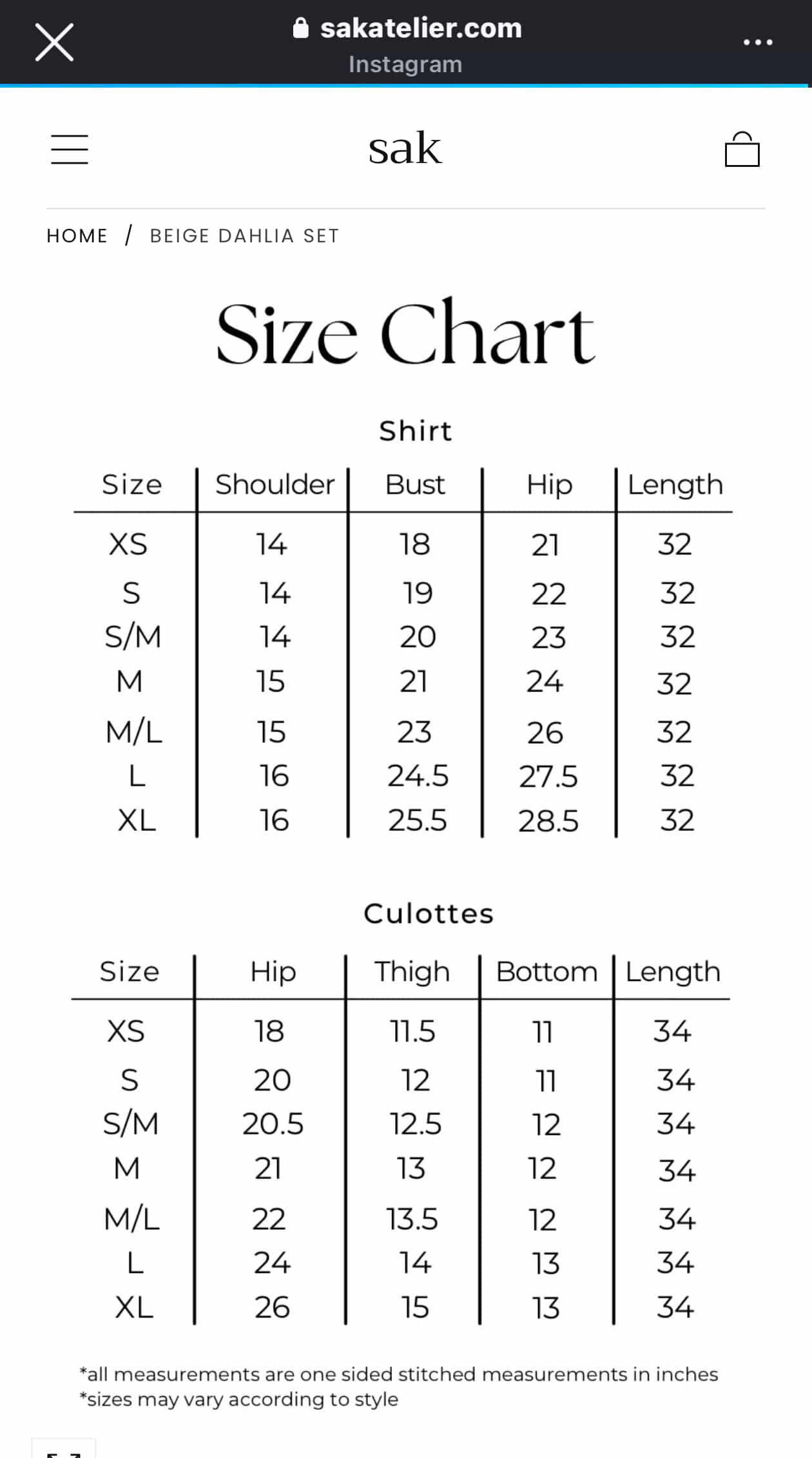 sakatelier.com
Instagram

sak

HOME / BEIGE DAHLIA SET

Size Chart

Shirt

| Size | Shoulder | Bust | Hip | Length |
|---|---|---|---|---|
| XS | 14 | 18 | 21 | 32 |
| S | 14 | 19 | 22 | 32 |
| S/M | 14 | 20 | 23 | 32 |
| M | 15 | 21 | 24 | 32 |
| M/L | 15 | 23 | 26 | 32 |
| L | 16 | 24.5 | 27.5 | 32 |
| XL | 16 | 25.5 | 28.5 | 32 |

Culottes

| Size | Hip | Thigh | Bottom | Length |
|---|---|---|---|---|
| XS | 18 | 11.5 | 11 | 34 |
| S | 20 | 12 | 11 | 34 |
| S/M | 20.5 | 12.5 | 12 | 34 |
| M | 21 | 13 | 12 | 34 |
| M/L | 22 | 13.5 | 12 | 34 |
| L | 24 | 14 | 13 | 34 |
| XL | 26 | 15 | 13 | 34 |

*all measurements are one sided stitched measurements in inches
*sizes may vary according to style